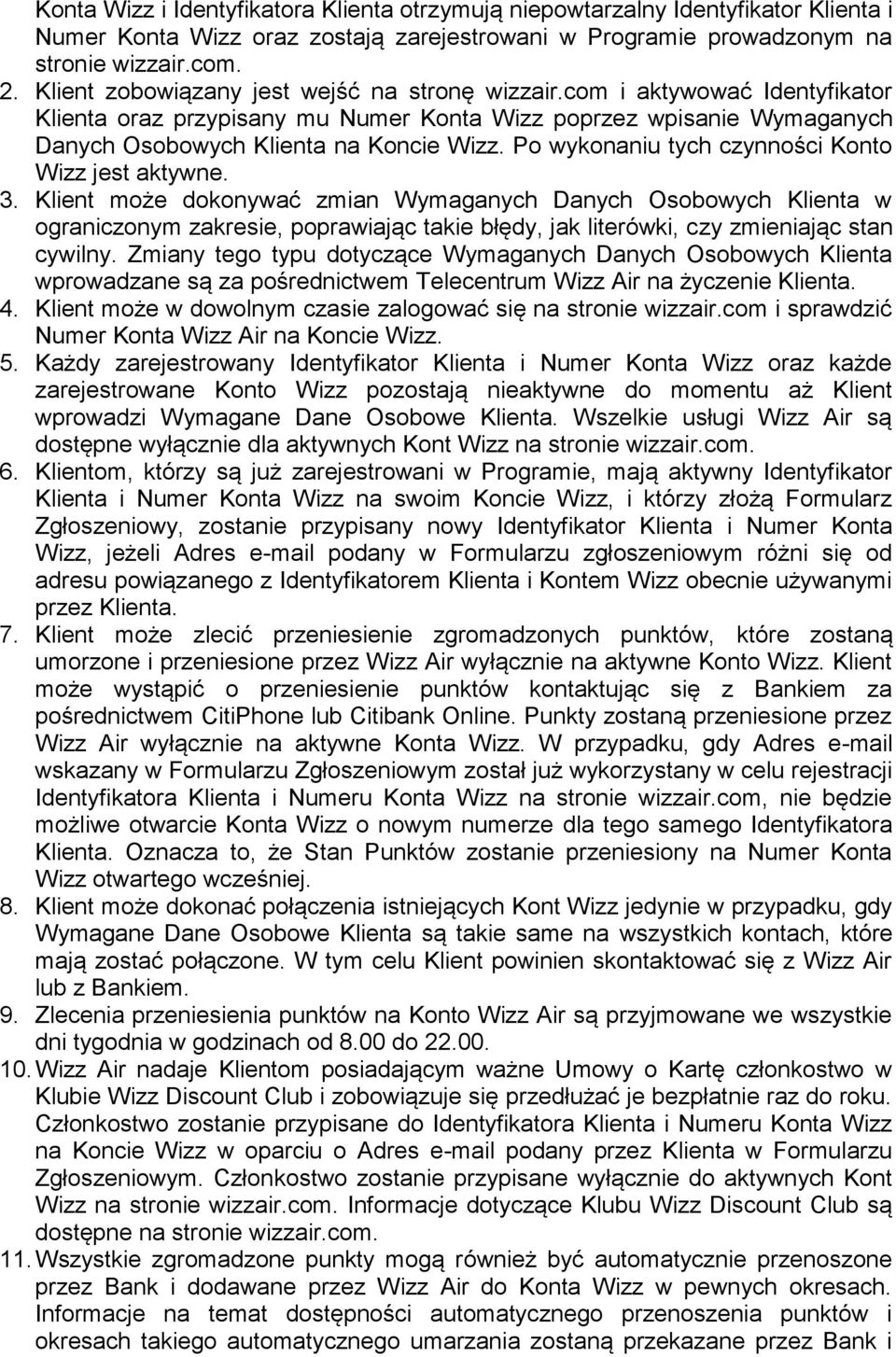 Konta Wizz i Identyfikatora Klienta otrzymują niepowtarzalny Identyfikator Klienta i Numer Konta Wizz oraz zostają zarejestrowani w Programie prowadzonym na stronie wizzair.com.

2. Klient zobowiązany jest wejść na stronę wizzair.com i aktywować Identyfikator Klienta oraz przypisany mu Numer Konta Wizz poprzez wpisanie Wymaganych Danych Osobowych Klienta na Koncie Wizz. Po wykonaniu tych czynności Konto Wizz jest aktywne.

3. Klient może dokonywać zmian Wymaganych Danych Osobowych Klienta w ograniczonym zakresie, poprawiając takie błędy, jak literówki, czy zmieniając stan cywilny. Zmiany tego typu dotyczące Wymaganych Danych Osobowych Klienta wprowadzane są za pośrednictwem Telecentrum Wizz Air na życzenie Klienta.

4. Klient może w dowolnym czasie zalogować się na stronie wizzair.com i sprawdzić Numer Konta Wizz Air na Koncie Wizz.

5. Każdy zarejestrowany Identyfikator Klienta i Numer Konta Wizz oraz każde zarejestrowane Konto Wizz pozostają nieaktywne do momentu aż Klient wprowadzi Wymagane Dane Osobowe Klienta. Wszelkie usługi Wizz Air są dostępne wyłącznie dla aktywnych Kont Wizz na stronie wizzair.com.

6. Klientom, którzy są już zarejestrowani w Programie, mają aktywny Identyfikator Klienta i Numer Konta Wizz na swoim Koncie Wizz, i którzy złożą Formularz Zgłoszeniowy, zostanie przypisany nowy Identyfikator Klienta i Numer Konta Wizz, jeżeli Adres e-mail podany w Formularzu zgłoszeniowym różni się od adresu powiązanego z Identyfikatorem Klienta i Kontem Wizz obecnie używanymi przez Klienta.

7. Klient może zlecić przeniesienie zgromadzonych punktów, które zostaną umorzone i przeniesione przez Wizz Air wyłącznie na aktywne Konto Wizz. Klient może wystąpić o przeniesienie punktów kontaktując się z Bankiem za pośrednictwem CitiPhone lub Citibank Online. Punkty zostaną przeniesione przez Wizz Air wyłącznie na aktywne Konta Wizz. W przypadku, gdy Adres e-mail wskazany w Formularzu Zgłoszeniowym został już wykorzystany w celu rejestracji Identyfikatora Klienta i Numeru Konta Wizz na stronie wizzair.com, nie będzie możliwe otwarcie Konta Wizz o nowym numerze dla tego samego Identyfikatora Klienta. Oznacza to, że Stan Punktów zostanie przeniesiony na Numer Konta Wizz otwartego wcześniej.

8. Klient może dokonać połączenia istniejących Kont Wizz jedynie w przypadku, gdy Wymagane Dane Osobowe Klienta są takie same na wszystkich kontach, które mają zostać połączone. W tym celu Klient powinien skontaktować się z Wizz Air lub z Bankiem.

9. Zlecenia przeniesienia punktów na Konto Wizz Air są przyjmowane we wszystkie dni tygodnia w godzinach od 8.00 do 22.00.

10. Wizz Air nadaje Klientom posiadającym ważne Umowy o Kartę członkostwo w Klubie Wizz Discount Club i zobowiązuje się przedłużać je bezpłatnie raz do roku. Członkostwo zostanie przypisane do Identyfikatora Klienta i Numeru Konta Wizz na Koncie Wizz w oparciu o Adres e-mail podany przez Klienta w Formularzu Zgłoszeniowym. Członkostwo zostanie przypisane wyłącznie do aktywnych Kont Wizz na stronie wizzair.com. Informacje dotyczące Klubu Wizz Discount Club są dostępne na stronie wizzair.com.

11. Wszystkie zgromadzone punkty mogą również być automatycznie przenoszone przez Bank i dodawane przez Wizz Air do Konta Wizz w pewnych okresach. Informacje na temat dostępności automatycznego przenoszenia punktów i okresach takiego automatycznego umarzania zostaną przekazane przez Bank i